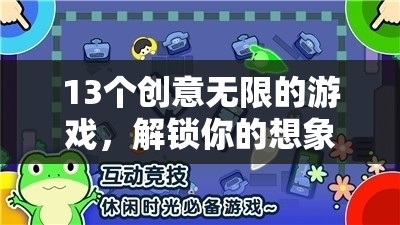 13个创意无限的游戏，解锁你的想象

互动竞技

休闲时光必备游戏~